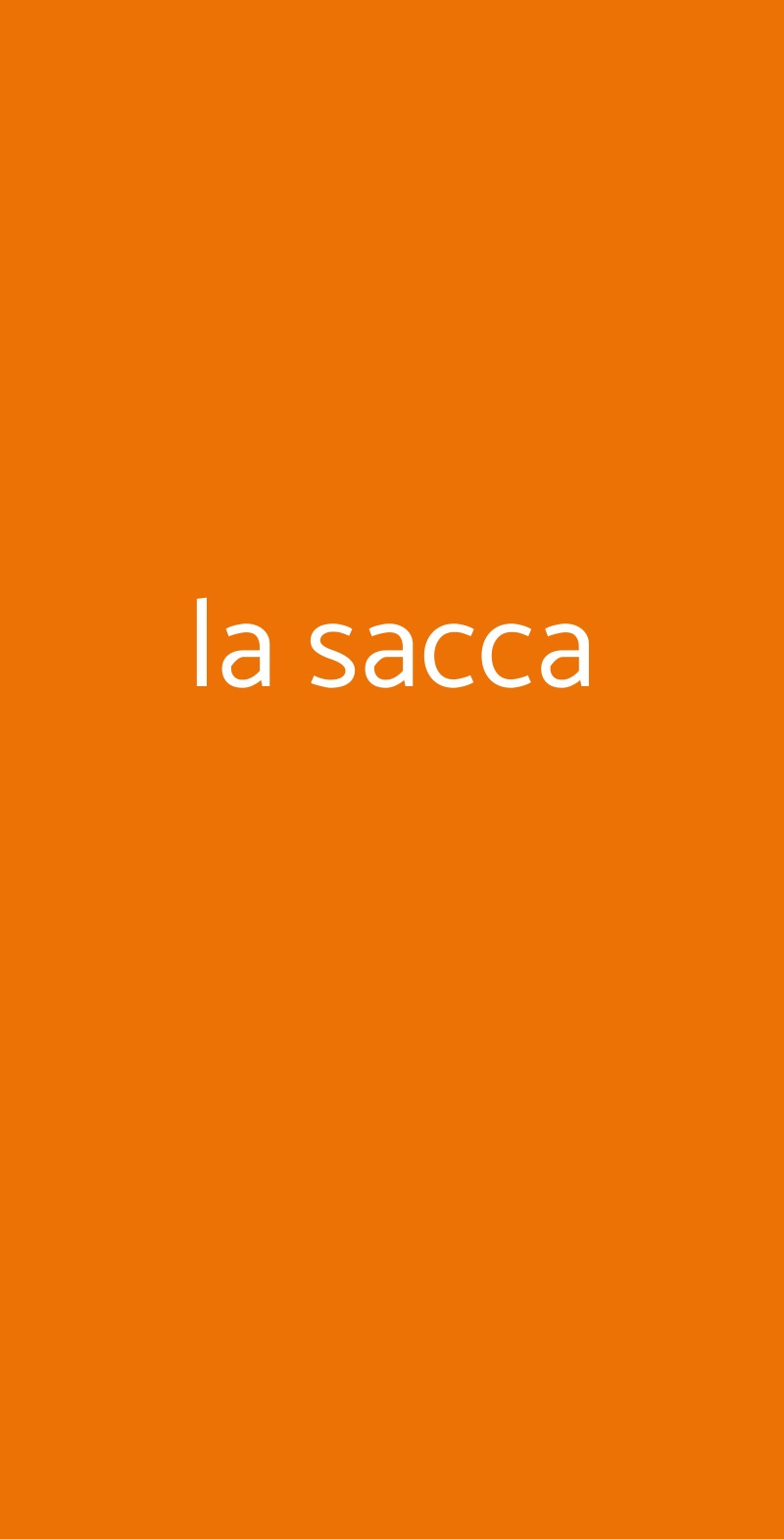 la sacca